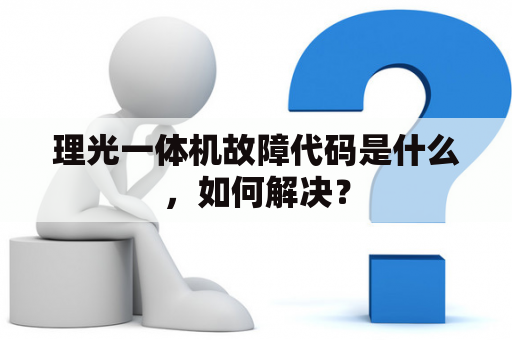 理光一体机故障代码是什么，如何解决？